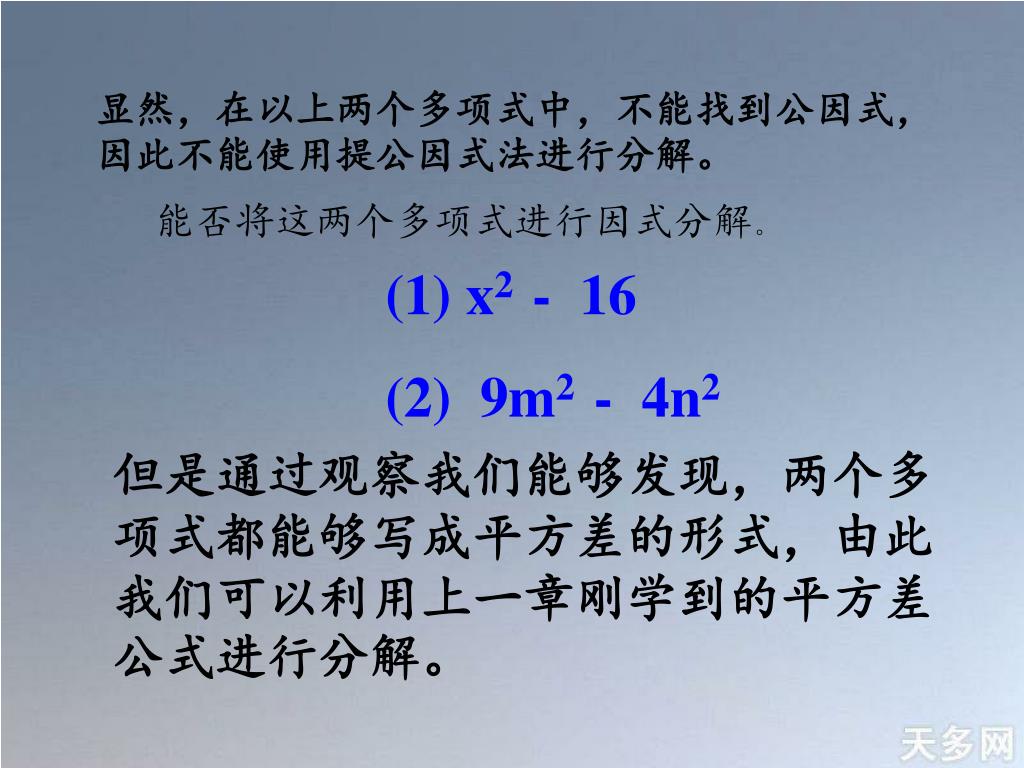 显然，在以上两个多项式中，不能找到公因式，因此不能使用提公因式法进行分解。

能否将这两个多项式进行因式分解。

(1) $x^2 - 16$

(2) $9m^2 - 4n^2$

但是通过观察我们能够发现，两个多项式都能够写成平方差的形式，由此我们可以利用上一章刚学到的平方差公式进行分解。

天多网